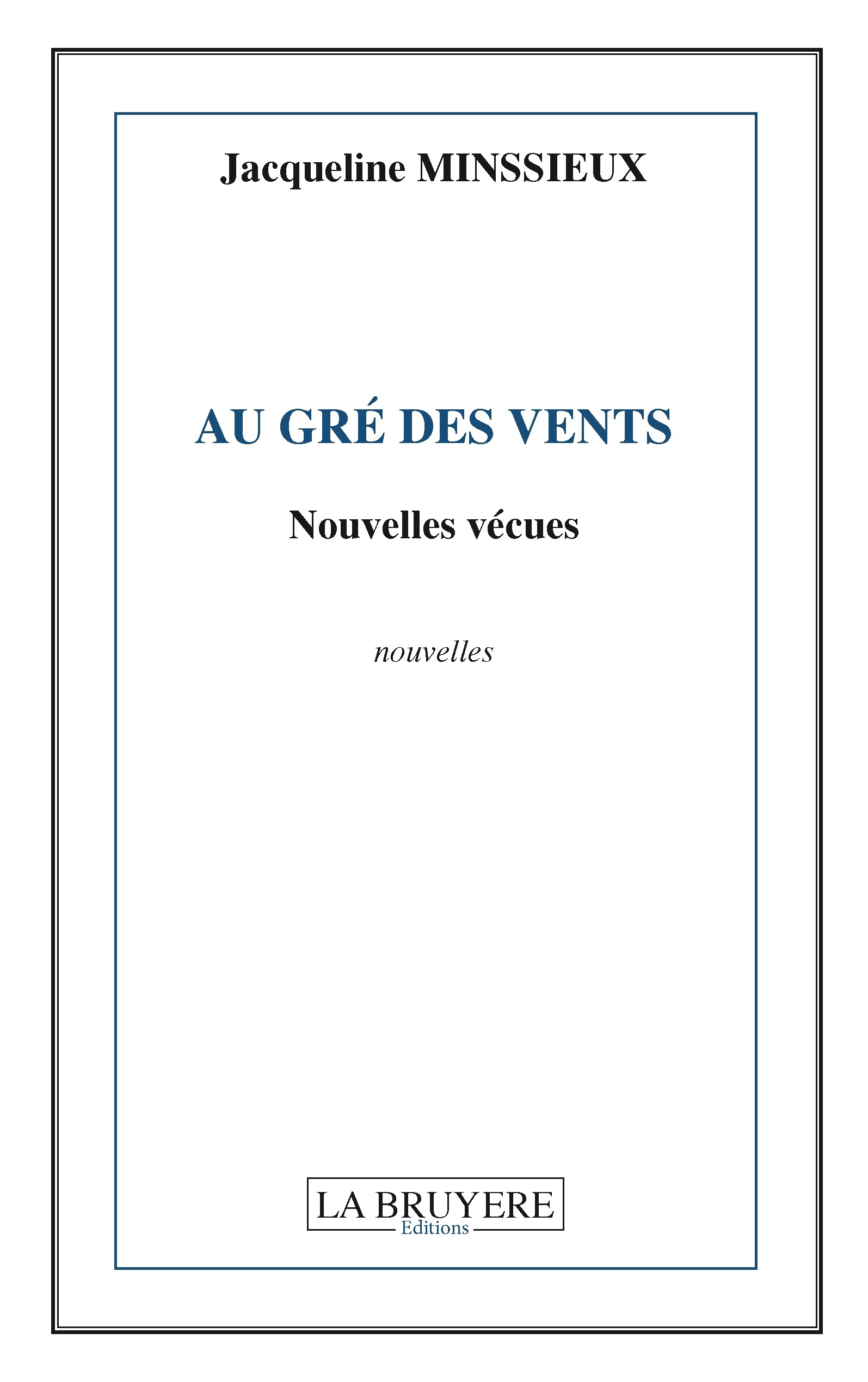 Jacqueline MINSSIEUX

AU GRÉ DES VENTS

Nouvelles vécues

nouvelles

LA BRUYERE
Editions